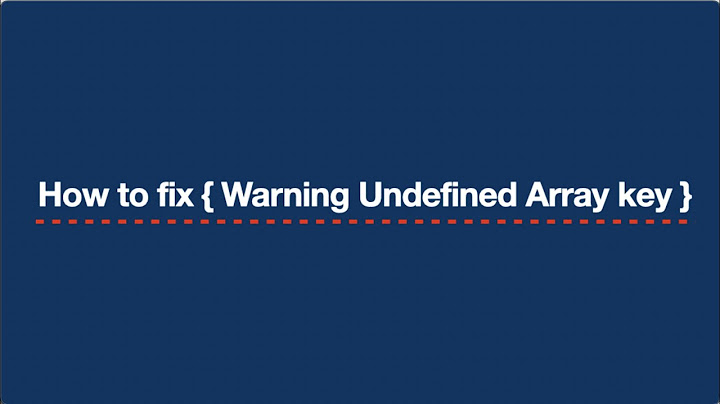 How to fix { Warning Undefined Array key }